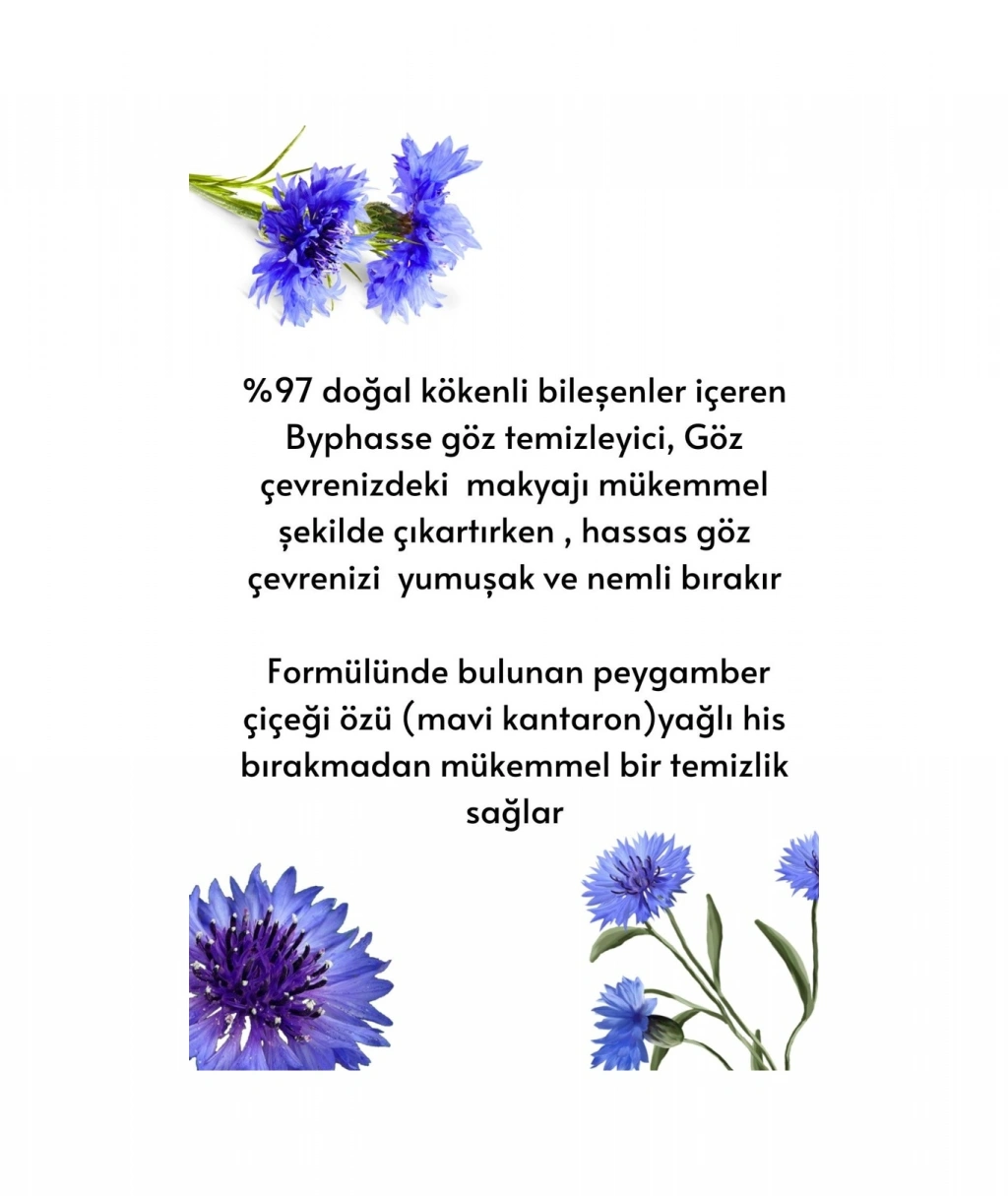 %97 doğal kökenli bileşenler içeren Byphasse göz temizleyici, Göz çevrenizdeki makyajı mükemmel şekilde çıkartırken , hassas göz çevrenizi yumuşak ve nemli bırakır

Formülünde bulunan peygamber çiçeği özü (mavi kantaron)yağlı his bırakmadan mükemmel bir temizlik sağlar